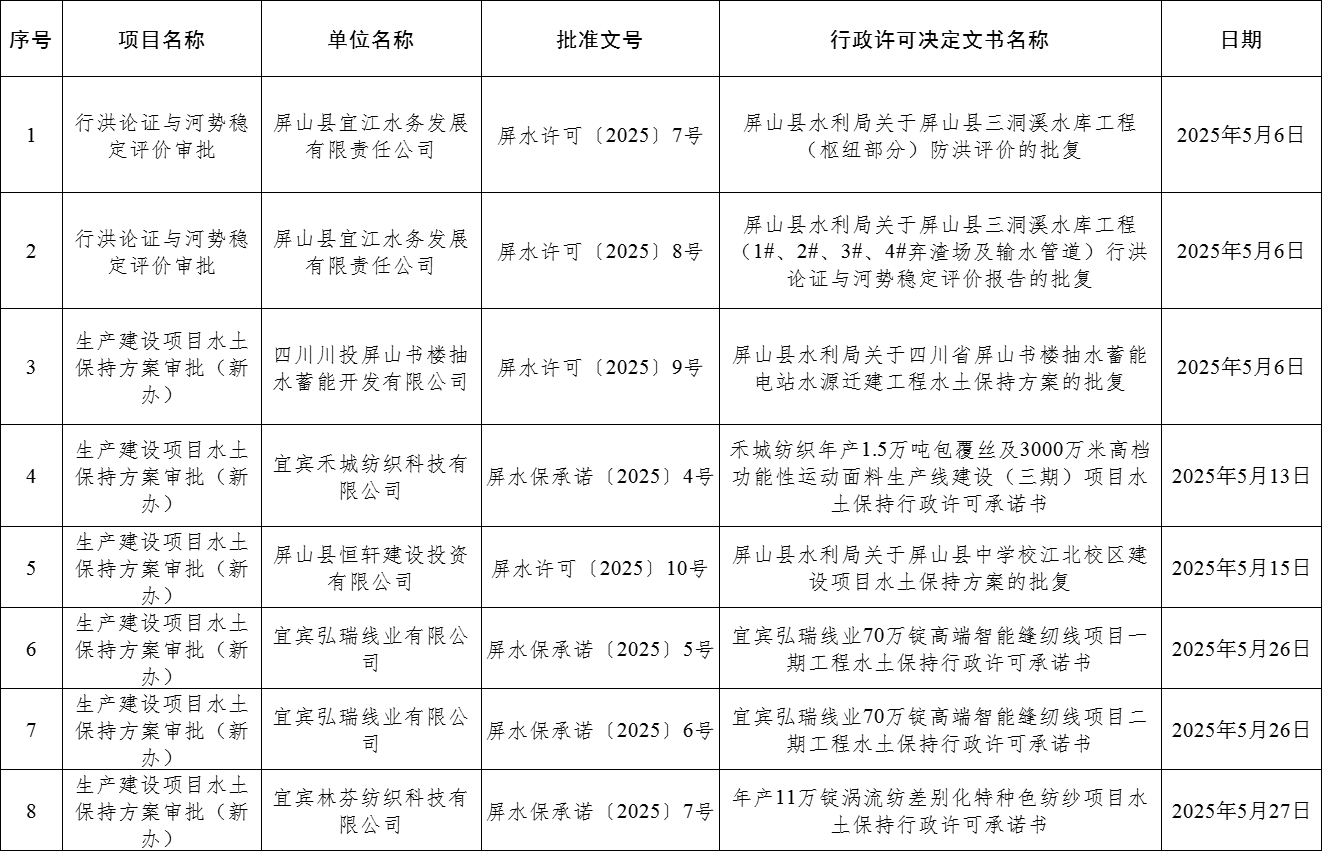 | 序号 | 项目名称 | 单位名称 | 批准文号 | 行政许可决定文书名称 | 日期 |
|---|---|---|---|---|---|
| 1 | 行洪论证与河势稳定评价审批 | 屏山县宜江水务发展有限责任公司 | 屏水许可〔2025〕7号 | 屏山县水利局关于屏山县三洞溪水库工程（枢纽部分）防洪评价的批复 | 2025年5月6日 |
| 2 | 行洪论证与河势稳定评价审批 | 屏山县宜江水务发展有限责任公司 | 屏水许可〔2025〕8号 | 屏山县水利局关于屏山县三洞溪水库工程（1#、2#、3#、4#弃渣场及输水管道）行洪论证与河势稳定评价报告的批复 | 2025年5月6日 |
| 3 | 生产建设项目水土保持方案审批（新办） | 四川川投屏山书楼抽水蓄能开发有限公司 | 屏水许可〔2025〕9号 | 屏山县水利局关于四川省屏山书楼抽水蓄能电站水源迁建工程水土保持方案的批复 | 2025年5月6日 |
| 4 | 生产建设项目水土保持方案审批（新办） | 宜宾禾城纺织科技有限公司 | 屏水保承诺〔2025〕4号 | 禾城纺织年产1.5万吨包覆丝及3000万米高档功能性运动面料生产线建设（三期）项目水土保持行政许可承诺书 | 2025年5月13日 |
| 5 | 生产建设项目水土保持方案审批（新办） | 屏山县恒轩建设投资有限公司 | 屏水许可〔2025〕10号 | 屏山县水利局关于屏山县中学校江北校区建设项目水土保持方案的批复 | 2025年5月15日 |
| 6 | 生产建设项目水土保持方案审批（新办） | 宜宾弘瑞线业有限公司 | 屏水保承诺〔2025〕5号 | 宜宾弘瑞线业70万锭高端智能缝纫线项目一期工程水土保持行政许可承诺书 | 2025年5月26日 |
| 7 | 生产建设项目水土保持方案审批（新办） | 宜宾弘瑞线业有限公司 | 屏水保承诺〔2025〕6号 | 宜宾弘瑞线业70万锭高端智能缝纫线项目二期工程水土保持行政许可承诺书 | 2025年5月26日 |
| 8 | 生产建设项目水土保持方案审批（新办） | 宜宾林芬纺织科技有限公司 | 屏水保承诺〔2025〕7号 | 年产11万锭涡流纺差别化特种色纺纱项目水土保持行政许可承诺书 | 2025年5月27日 |